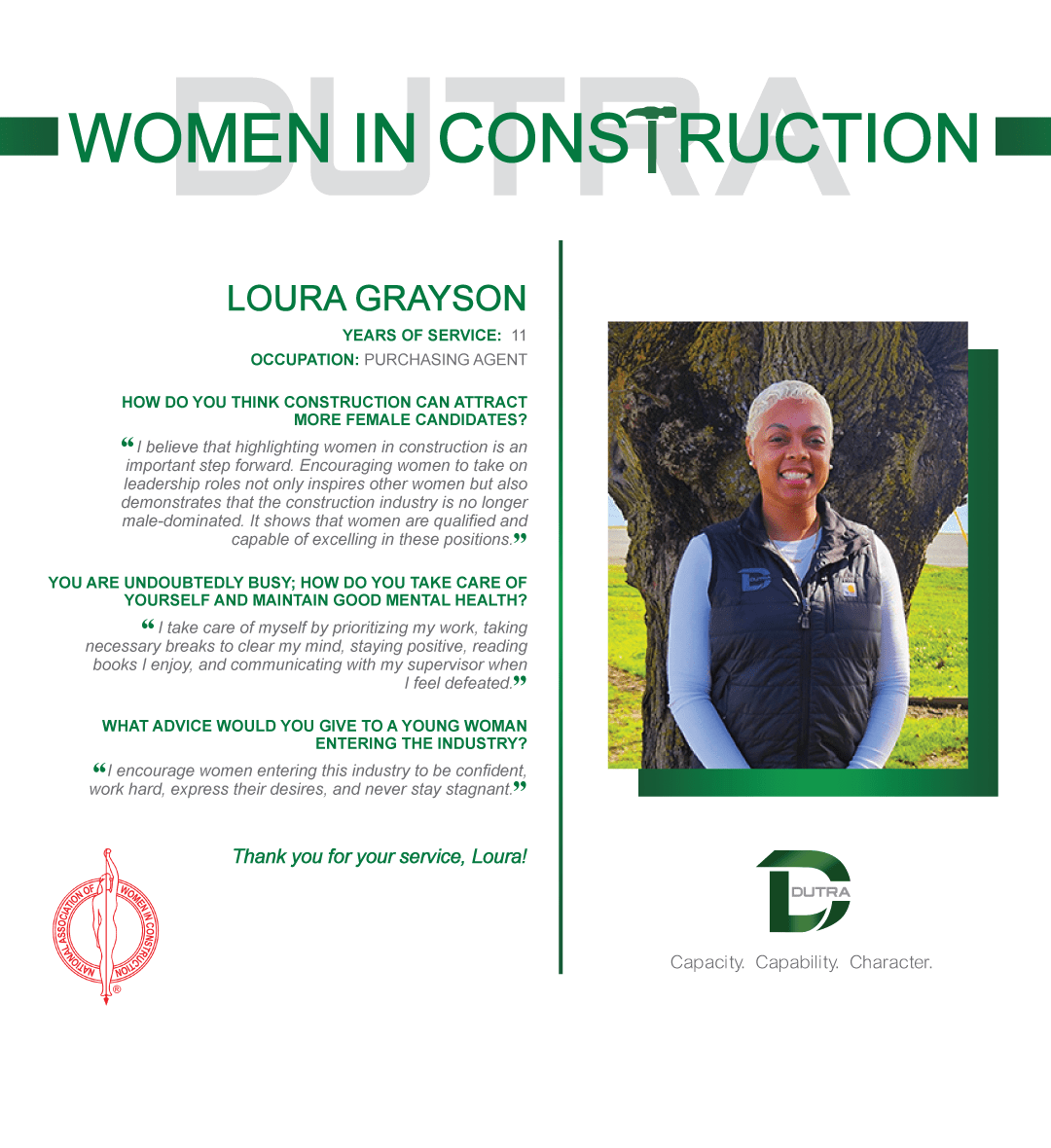 DUTRA
WOMEN IN CONSTRUCTION

LOURA GRAYSON

YEARS OF SERVICE: 11
OCCUPATION: PURCHASING AGENT

HOW DO YOU THINK CONSTRUCTION CAN ATTRACT MORE FEMALE CANDIDATES?

“I believe that highlighting women in construction is an important step forward. Encouraging women to take on leadership roles not only inspires other women but also demonstrates that the construction industry is no longer male-dominated. It shows that women are qualified and capable of excelling in these positions.”

YOU ARE UNDOUBTEDLY BUSY; HOW DO YOU TAKE CARE OF YOURSELF AND MAINTAIN GOOD MENTAL HEALTH?

“I take care of myself by prioritizing my work, taking necessary breaks to clear my mind, staying positive, reading books I enjoy, and communicating with my supervisor when I feel defeated.”

WHAT ADVICE WOULD YOU GIVE TO A YOUNG WOMAN ENTERING THE INDUSTRY?

“I encourage women entering this industry to be confident, work hard, express their desires, and never stay stagnant.”

Thank you for your service, Loura!

NATIONAL ASSOCIATION OF WOMEN IN CONSTRUCTION ®

DUTRA

Capacity. Capability. Character.